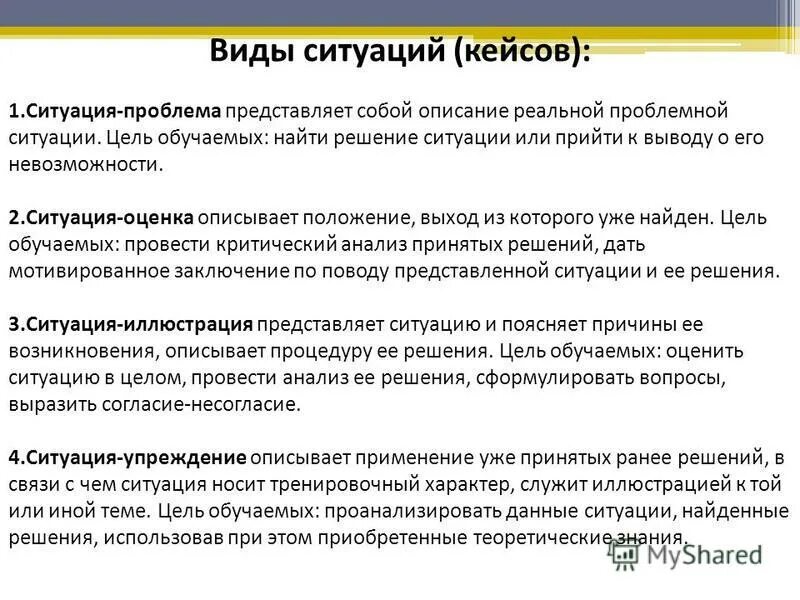 Виды ситуаций (кейсов):

1.Ситуация-проблема представляет собой описание реальной проблемной ситуации. Цель обучаемых: найти решение ситуации или прийти к выводу о его невозможности.

2.Ситуация-оценка описывает положение, выход из которого уже найден. Цель обучаемых: провести критический анализ принятых решений, дать мотивированное заключение по поводу представленной ситуации и ее решения.

3.Ситуация-иллюстрация представляет ситуацию и поясняет причины ее возникновения, описывает процедуру ее решения. Цель обучаемых: оценить ситуацию в целом, провести анализ ее решения, сформулировать вопросы, выразить согласие-несогласие.

4.Ситуация-упреждение описывает применение уже принятых ранее решений, в связи с чем ситуация носит тренировочный характер, служит иллюстрацией к той или иной теме. Цель обучаемых: проанализировать данные ситуации, найденные решения, использовав при этом приобретенные теоретические знания.

MyShared